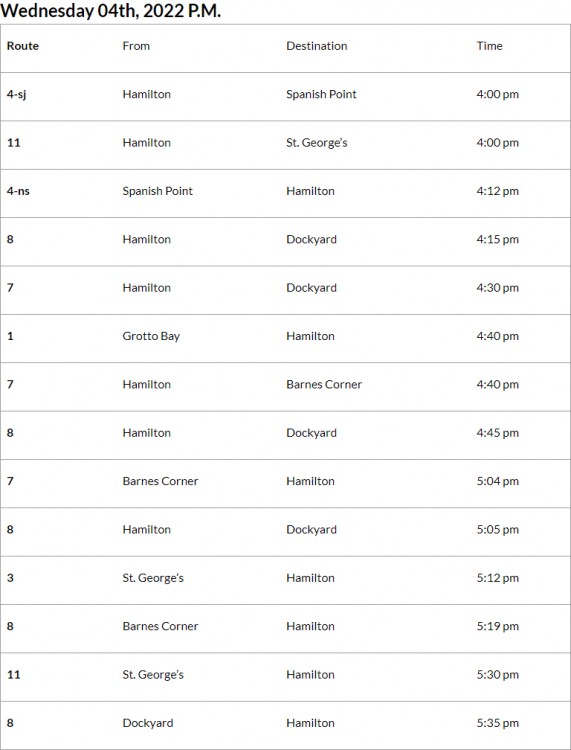 Wednesday 04th, 2022 P.M.

| Route | From | Destination | Time |
|---|---|---|---|
| 4-sj | Hamilton | Spanish Point | 4:00 pm |
| 11 | Hamilton | St. George's | 4:00 pm |
| 4-ns | Spanish Point | Hamilton | 4:12 pm |
| 8 | Hamilton | Dockyard | 4:15 pm |
| 7 | Hamilton | Dockyard | 4:30 pm |
| 1 | Grotto Bay | Hamilton | 4:40 pm |
| 7 | Hamilton | Barnes Corner | 4:40 pm |
| 8 | Hamilton | Dockyard | 4:45 pm |
| 7 | Barnes Corner | Hamilton | 5:04 pm |
| 8 | Hamilton | Dockyard | 5:05 pm |
| 3 | St. George's | Hamilton | 5:12 pm |
| 8 | Barnes Corner | Hamilton | 5:19 pm |
| 11 | St. George's | Hamilton | 5:30 pm |
| 8 | Dockyard | Hamilton | 5:35 pm |